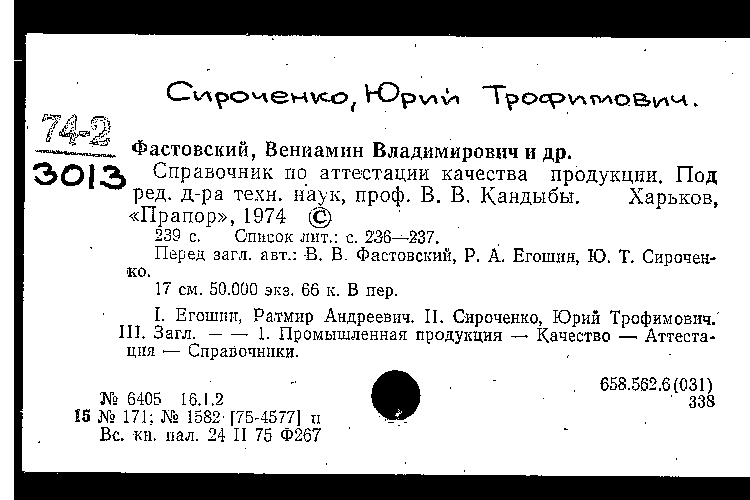 Сироченко, Юрий Трофимович.

74-2
3013

Фастовский, Вениамин Владимирович и др.
Справочник по аттестации качества продукции. Под ред. д-ра техн. наук, проф. В. В. Кандыбы. Харьков, «Прапор», 1974 ©
239 с. Список лит.: с. 236—237.
Перед загл. авт.: В. В. Фастовский, Р. А. Егошин, Ю. Т. Сироченко.
17 см. 50.000 экз. 66 к. В пер.
I. Егошин, Ратмир Андреевич. II. Сироченко, Юрий Трофимович. III. Загл. — — 1. Промышленная продукция — Качество — Аттестация — Справочники.

658.562.6(031)
338

№ 6405 16.1.2
15 № 171; № 1582 [75-4577] п
Вс. кн. пал. 24 II 75 Ф267